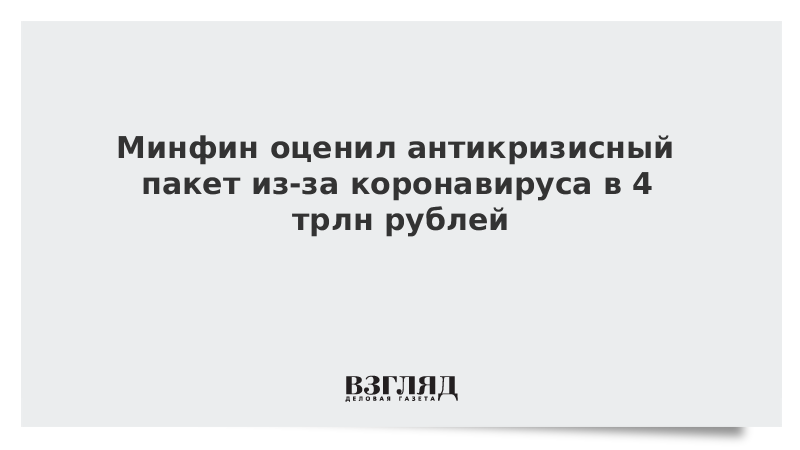 Минфин оценил антикризисный пакет из-за коронавируса в 4 трлн рублей

ВЗГЛЯД
ДЕЛОВАЯ ГАЗЕТА